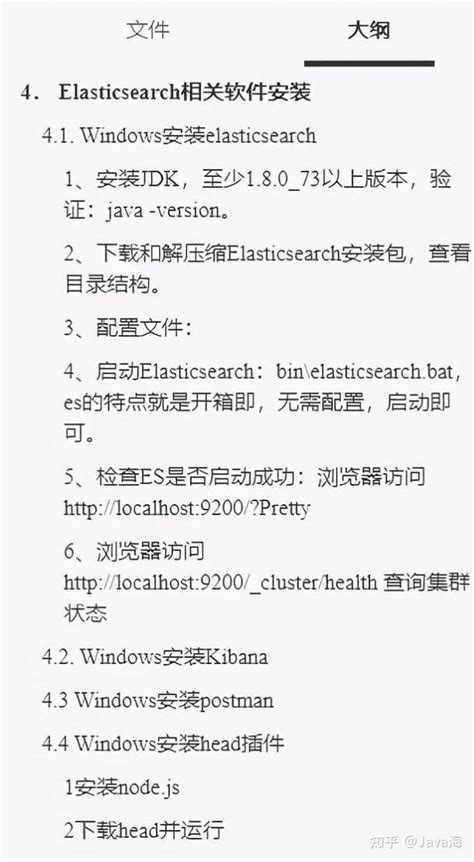 文件

大纲

4. Elasticsearch相关软件安装

4.1. Windows安装elasticsearch

1、安装JDK，至少1.8.0_73以上版本，验证：java -version。

2、下载和解压缩Elasticsearch安装包，查看目录结构。

3、配置文件：

4、启动Elasticsearch：bin\elasticsearch.bat，es的特点就是开箱即，无需配置，启动即可。

5、检查ES是否启动成功：浏览器访问 http://localhost:9200/?Pretty

6、浏览器访问 http://localhost:9200/_cluster/health 查询集群状态

4.2. Windows安装Kibana

4.3 Windows安装postman

4.4 Windows安装head插件

1安装node.js

2下载head并运行

知乎 @Java海